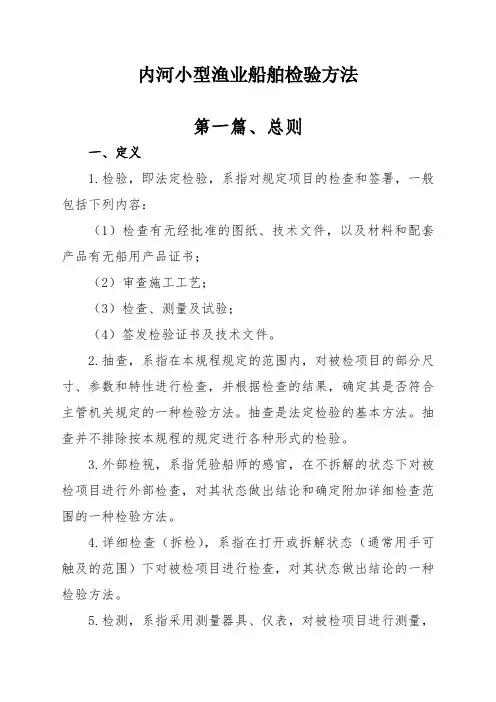 内河小型渔业船舶检验方法

第一篇、总则

一、定义

1.检验，即法定检验，系指对规定项目的检查和签署，一般包括下列内容：

（1）检查有无经批准的图纸、技术文件，以及材料和配套产品有无船用产品证书；

（2）审查施工工艺；

（3）检查、测量及试验；

（4）签发检验证书及技术文件。

2.抽查，系指在本规程规定的范围内，对被检项目的部分尺寸、参数和特性进行检查，并根据检查的结果，确定其是否符合主管机关规定的一种检验方法。抽查是法定检验的基本方法。抽查并不排除按本规程的规定进行各种形式的检验。

3.外部检视，系指凭验船师的感官，在不拆解的状态下对被检项目进行外部检查，对其状态做出结论和确定附加详细检查范围的一种检验方法。

4.详细检查（拆检），系指在打开或拆解状态（通常用手可触及的范围）下对被检项目进行检查，对其状态做出结论的一种检验方法。

5.检测，系指采用测量器具、仪表，对被检项目进行测量，